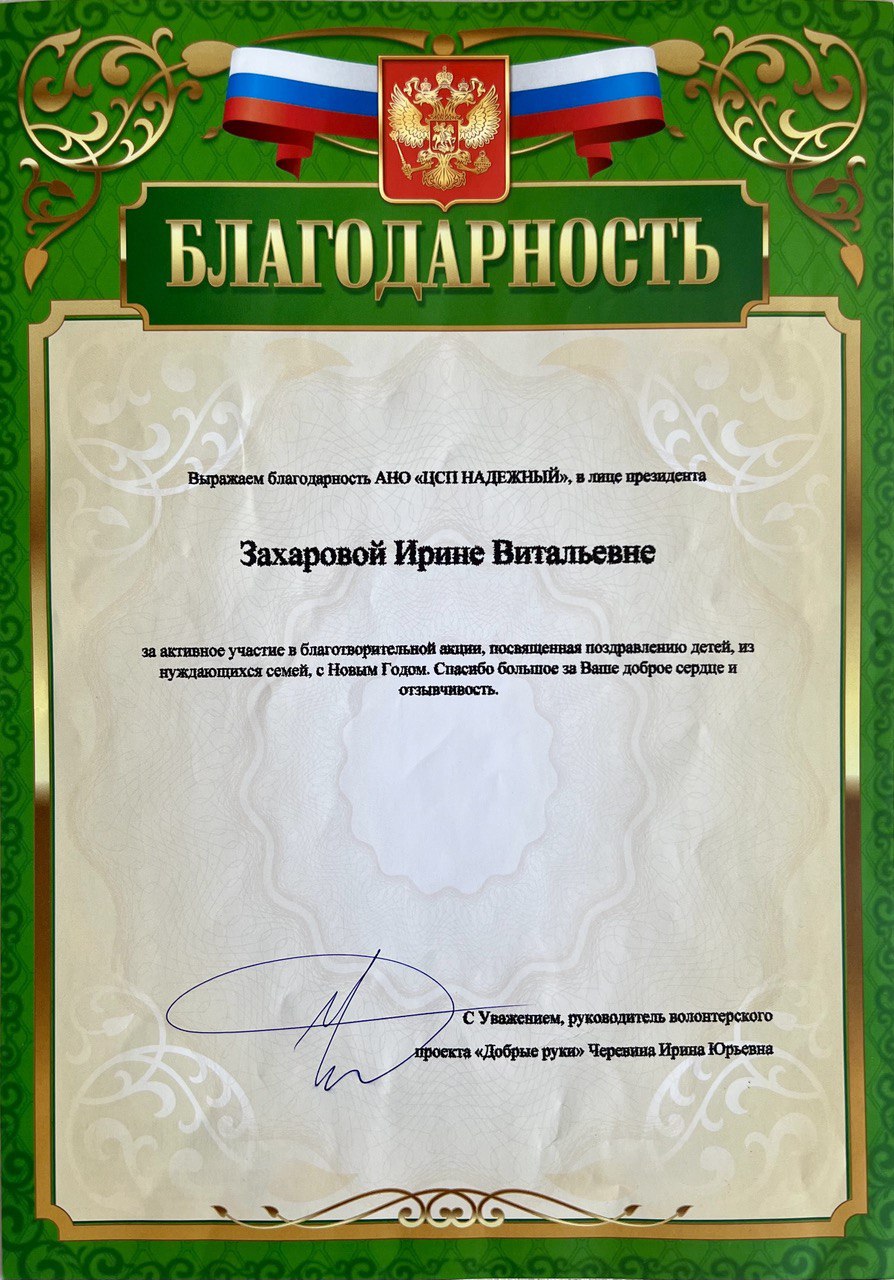 БЛАГОДАРНОСТЬ

Выражаем благодарность АНО «ЦСП НАДЕЖНЫЙ», в лице президента

Захаровой Ирине Витальевне

за активное участие в благотворительной акции, посвященная поздравлению детей, из нуждающихся семей, с Новым Годом. Спасибо большое за Ваше доброе сердце и отзывчивость.

С Уважением, руководитель волонтерского проекта «Добрые руки» Черевина Ирина Юрьевна